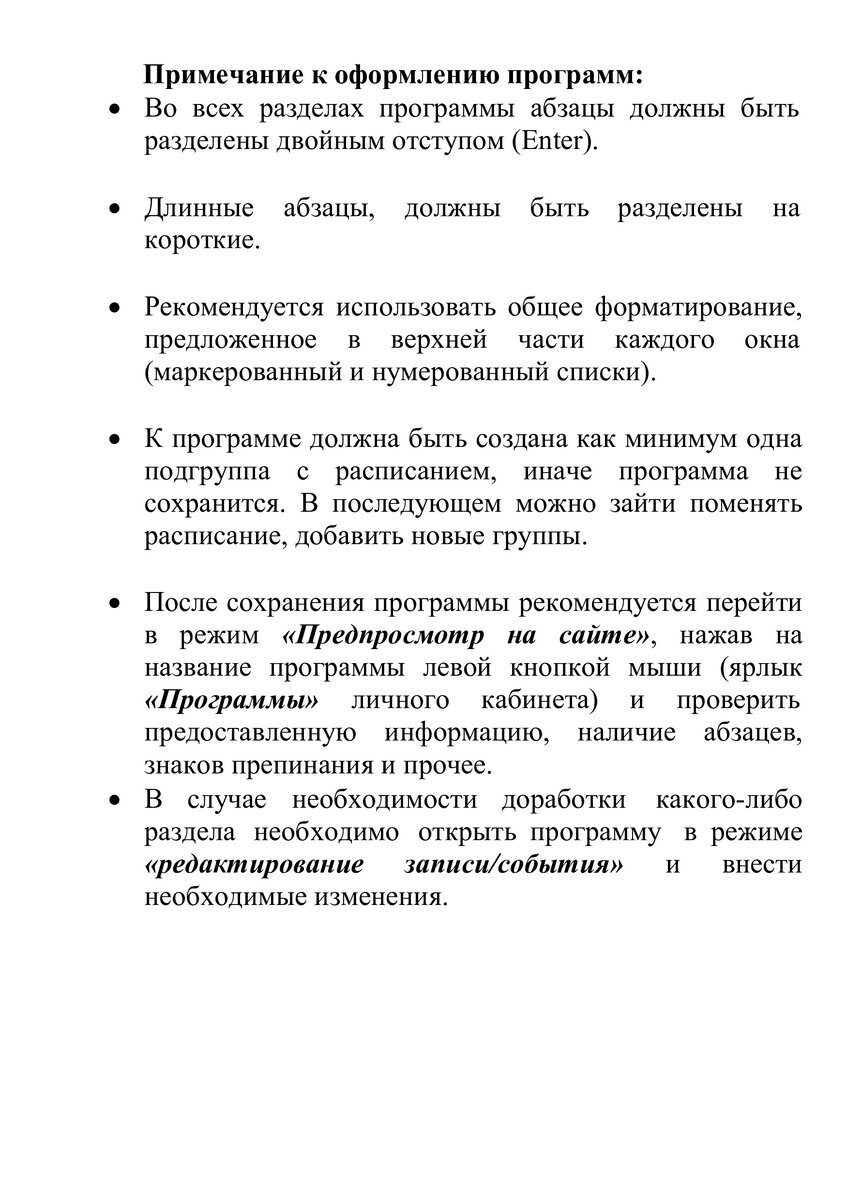 Примечание к оформлению программ:

• Во всех разделах программы абзацы должны быть разделены двойным отступом (Enter).

• Длинные абзацы, должны быть разделены на короткие.

• Рекомендуется использовать общее форматирование, предложенное в верхней части каждого окна (маркерованный и нумерованный списки).

• К программе должна быть создана как минимум одна подгруппа с расписанием, иначе программа не сохранится. В последующем можно зайти поменять расписание, добавить новые группы.

• После сохранения программы рекомендуется перейти в режим «Предпросмотр на сайте», нажав на название программы левой кнопкой мыши (ярлык «Программы» личного кабинета) и проверить предоставленную информацию, наличие абзацев, знаков препинания и прочее.

• В случае необходимости доработки какого-либо раздела необходимо открыть программу в режиме «редактирование записи/события» и внести необходимые изменения.